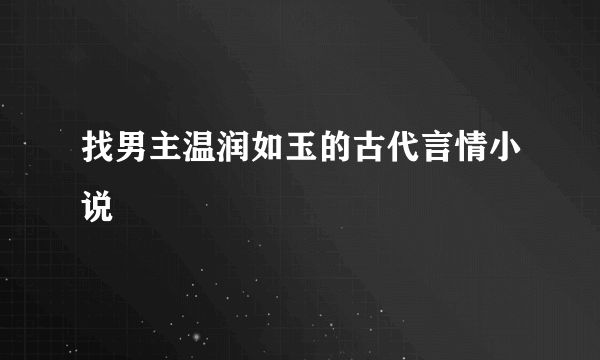 找男主温润如玉的古代言情小说